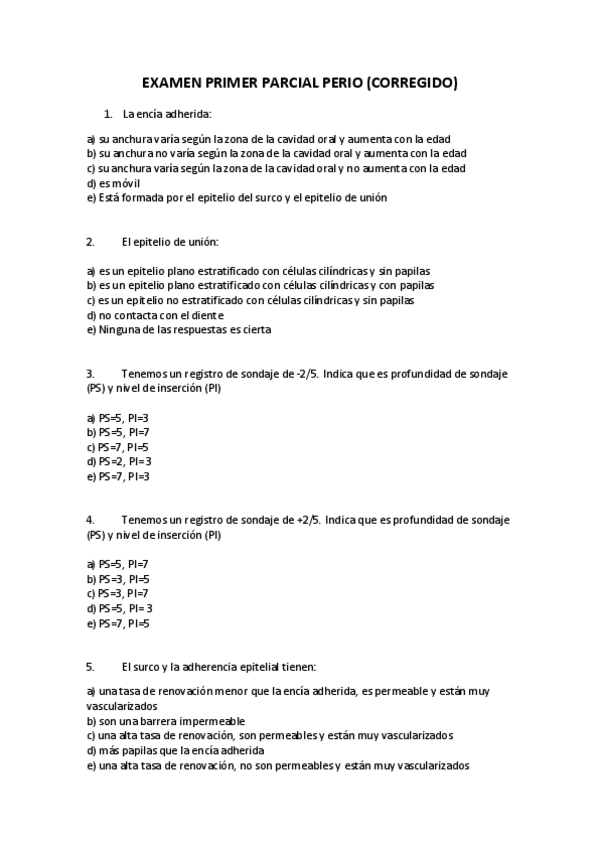 EXAMEN PRIMER PARCIAL PERIO (CORREGIDO)

1. La encía adherida:

a) su anchura varía según la zona de la cavidad oral y aumenta con la edad
b) su anchura no varía según la zona de la cavidad oral y aumenta con la edad
c) su anchura varía según la zona de la cavidad oral y no aumenta con la edad
d) es móvil
e) Está formada por el epitelio del surco y el epitelio de unión

2. El epitelio de unión:

a) es un epitelio plano estratificado con células cilíndricas y sin papilas
b) es un epitelio plano estratificado con células cilíndricas y con papilas
c) es un epitelio no estratificado con células cilíndricas y sin papilas
d) no contacta con el diente
e) Ninguna de las respuestas es cierta

3. Tenemos un registro de sondaje de -2/5. Indica que es profundidad de sondaje (PS) y nivel de inserción (PI)

a) PS=5, PI=3
b) PS=5, PI=7
c) PS=7, PI=5
d) PS=2, PI=3
e) PS=7, PI=3

4. Tenemos un registro de sondaje de +2/5. Indica que es profundidad de sondaje (PS) y nivel de inserción (PI)

a) PS=5, PI=7
b) PS=3, PI=5
c) PS=3, PI=7
d) PS=5, PI= 3
e) PS=7, PI=5

5. El surco y la adherencia epitelial tienen:

a) una tasa de renovación menor que la encía adherida, es permeable y están muy vascularizados
b) son una barrera impermeable
c) una alta tasa de renovación, son permeables y están muy vascularizados
d) más papilas que la encía adherida
e) una alta tasa de renovación, no son permeables y están muy vascularizados